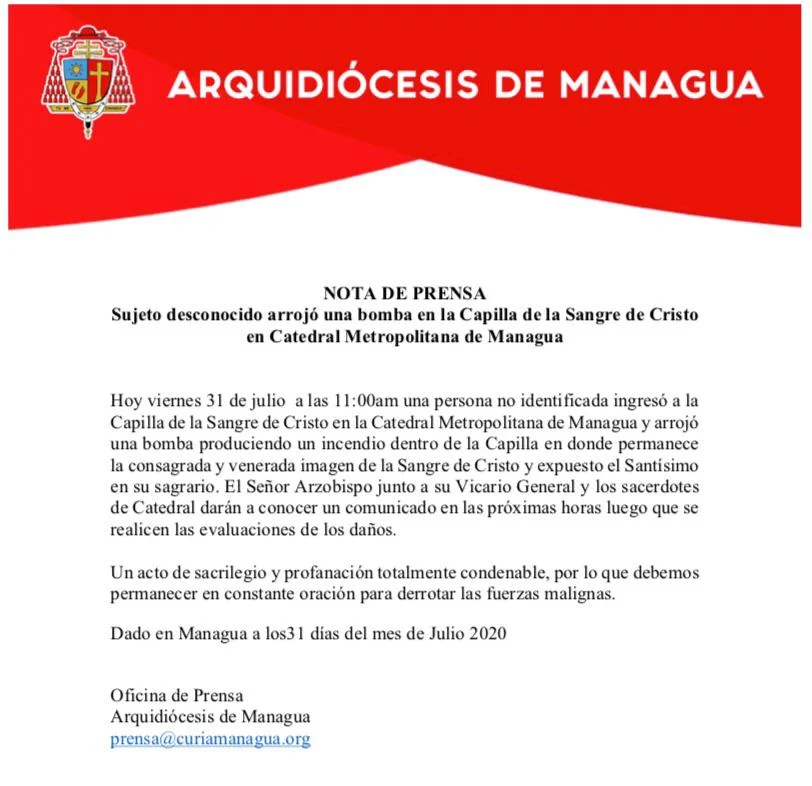 ARQUIDIÓCESIS DE MANAGUA

NOTA DE PRENSA
Sujeto desconocido arrojó una bomba en la Capilla de la Sangre de Cristo en Catedral Metropolitana de Managua

Hoy viernes 31 de julio a las 11:00am una persona no identificada ingresó a la Capilla de la Sangre de Cristo en la Catedral Metropolitana de Managua y arrojó una bomba produciendo un incendio dentro de la Capilla en donde permanece la consagrada y venerada imagen de la Sangre de Cristo y expuesto el Santísimo en su sagrario. El Señor Arzobispo junto a su Vicario General y los sacerdotes de Catedral darán a conocer un comunicado en las próximas horas luego que se realicen las evaluaciones de los daños.

Un acto de sacrilegio y profanación totalmente condenable, por lo que debemos permanecer en constante oración para derrotar las fuerzas malignas.

Dado en Managua a los31 días del mes de Julio 2020

Oficina de Prensa
Arquidiócesis de Managua
prensa@curiamanagua.org